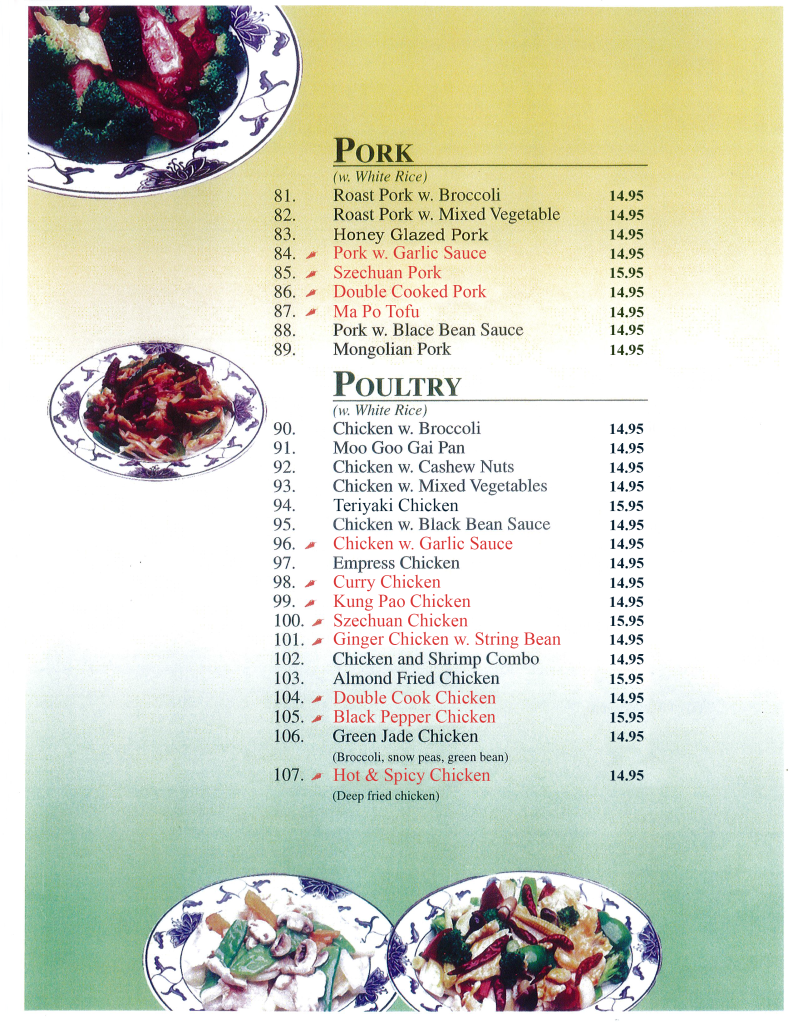 PORK
(w. White Rice)

81. Roast Pork w. Broccoli 14.95
82. Roast Pork w. Mixed Vegetable 14.95
83. Honey Glazed Pork 14.95
84. Pork w. Garlic Sauce 14.95
85. Szechuan Pork 15.95
86. Double Cooked Pork 14.95
87. Ma Po Tofu 14.95
88. Pork w. Blace Bean Sauce 14.95
89. Mongolian Pork 14.95

POULTRY
(w. White Rice)

90. Chicken w. Broccoli 14.95
91. Moo Goo Gai Pan 14.95
92. Chicken w. Cashew Nuts 14.95
93. Chicken w. Mixed Vegetables 14.95
94. Teriyaki Chicken 15.95
95. Chicken w. Black Bean Sauce 14.95
96. Chicken w. Garlic Sauce 14.95
97. Empress Chicken 14.95
98. Curry Chicken 14.95
99. Kung Pao Chicken 14.95
100. Szechuan Chicken 15.95
101. Ginger Chicken w. String Bean 14.95
102. Chicken and Shrimp Combo 14.95
103. Almond Fried Chicken 15.95
104. Double Cook Chicken 14.95
105. Black Pepper Chicken 15.95
106. Green Jade Chicken 14.95
(Broccoli, snow peas, green bean)
107. Hot & Spicy Chicken 14.95
(Deep fried chicken)